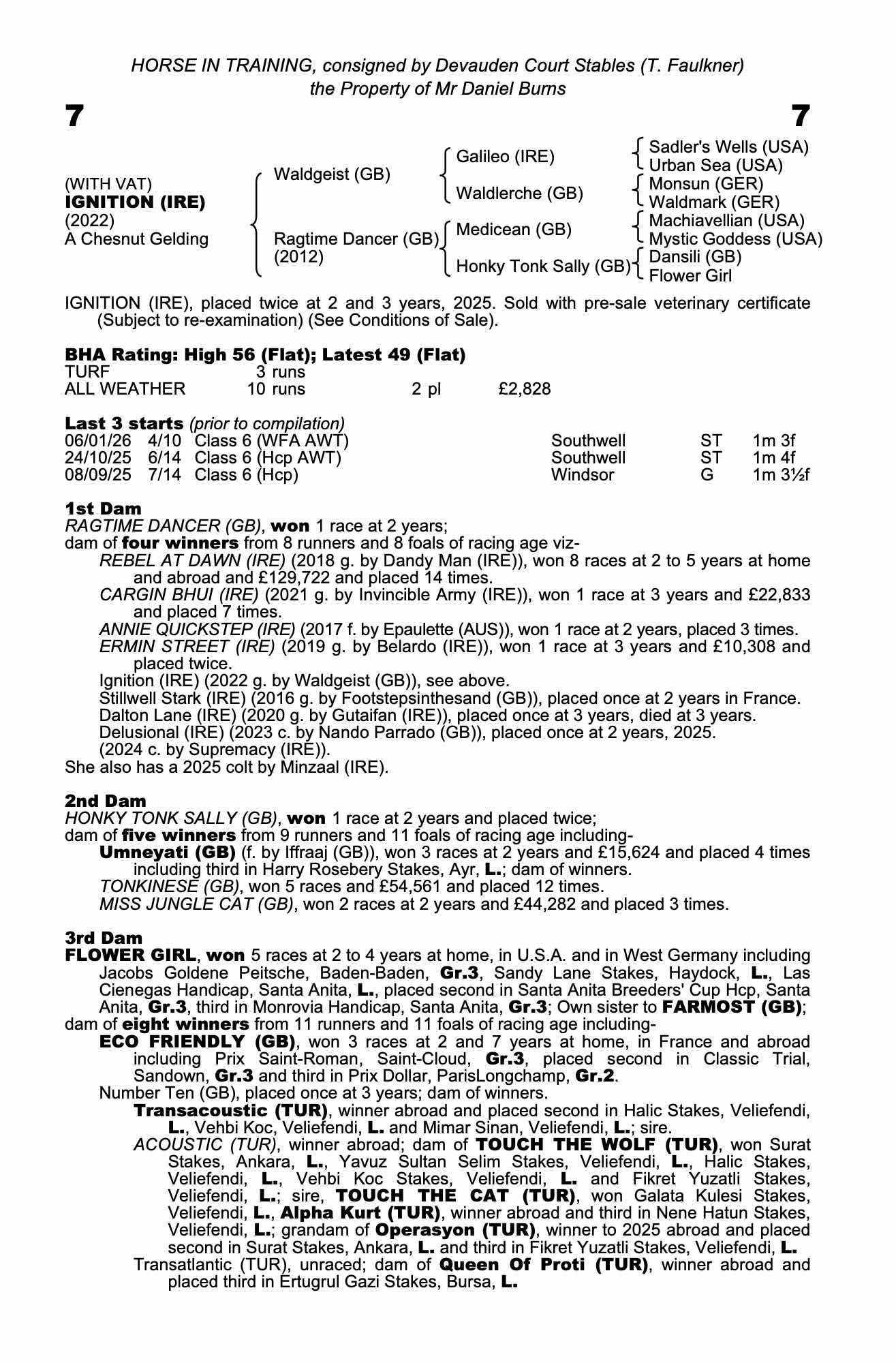 HORSE IN TRAINING, consigned by Devauden Court Stables (T. Faulkner)
the Property of Mr Daniel Burns

7

7

(WITH VAT)
IGNITION (IRE)
(2022)
A Chesnut Gelding

Waldgeist (GB)

Ragtime Dancer (GB)
(2012)

Galileo (IRE)

Waldlerche (GB)

Medicean (GB)

Honky Tonk Sally (GB)

Sadler's Wells (USA)
Urban Sea (USA)
Monsun (GER)
Waldmark (GER)
Machiavellian (USA)
Mystic Goddess (USA)
Dansili (GB)
Flower Girl

IGNITION (IRE), placed twice at 2 and 3 years, 2025. Sold with pre-sale veterinary certificate (Subject to re-examination) (See Conditions of Sale).

BHA Rating: High 56 (Flat); Latest 49 (Flat)

| TURF | 3 runs | | |
|---|---|---|---|
| ALL WEATHER | 10 runs | 2 pl | £2,828 |

Last 3 starts (prior to compilation)

| 06/01/26 | 4/10 | Class 6 (WFA AWT) | Southwell | ST | 1m 3f |
|---|---|---|---|---|---|
| 24/10/25 | 6/14 | Class 6 (Hcp AWT) | Southwell | ST | 1m 4f |
| 08/09/25 | 7/14 | Class 6 (Hcp) | Windsor | G | 1m 3½f |

1st Dam
RAGTIME DANCER (GB), won 1 race at 2 years;
dam of four winners from 8 runners and 8 foals of racing age viz-
REBEL AT DAWN (IRE) (2018 g. by Dandy Man (IRE)), won 8 races at 2 to 5 years at home and abroad and £129,722 and placed 14 times.
CARGIN BHUI (IRE) (2021 g. by Invincible Army (IRE)), won 1 race at 3 years and £22,833 and placed 7 times.
ANNIE QUICKSTEP (IRE) (2017 f. by Epaulette (AUS)), won 1 race at 2 years, placed 3 times.
ERMIN STREET (IRE) (2019 g. by Belardo (IRE)), won 1 race at 3 years and £10,308 and placed twice.
Ignition (IRE) (2022 g. by Waldgeist (GB)), see above.
Stillwell Stark (IRE) (2016 g. by Footstepsinthesand (GB)), placed once at 2 years in France.
Dalton Lane (IRE) (2020 g. by Gutaifan (IRE)), placed once at 3 years, died at 3 years.
Delusional (IRE) (2023 c. by Nando Parrado (GB)), placed once at 2 years, 2025.
(2024 c. by Supremacy (IRE)).
She also has a 2025 colt by Minzaal (IRE).

2nd Dam
HONKY TONK SALLY (GB), won 1 race at 2 years and placed twice;
dam of five winners from 9 runners and 11 foals of racing age including-
Umneyati (GB) (f. by Iffraaj (GB)), won 3 races at 2 years and £15,624 and placed 4 times including third in Harry Rosebery Stakes, Ayr, L.; dam of winners.
TONKINESE (GB), won 5 races and £54,561 and placed 12 times.
MISS JUNGLE CAT (GB), won 2 races at 2 years and £44,282 and placed 3 times.

3rd Dam
FLOWER GIRL, won 5 races at 2 to 4 years at home, in U.S.A. and in West Germany including Jacobs Goldene Peitsche, Baden-Baden, Gr.3, Sandy Lane Stakes, Haydock, L., Las Cienegas Handicap, Santa Anita, L., placed second in Santa Anita Breeders' Cup Hcp, Santa Anita, Gr.3, third in Monrovia Handicap, Santa Anita, Gr.3; Own sister to FARMOST (GB);
dam of eight winners from 11 runners and 11 foals of racing age including-
ECO FRIENDLY (GB), won 3 races at 2 and 7 years at home, in France and abroad including Prix Saint-Roman, Saint-Cloud, Gr.3, placed second in Classic Trial, Sandown, Gr.3 and third in Prix Dollar, ParisLongchamp, Gr.2.
Number Ten (GB), placed once at 3 years; dam of winners.
Transacoustic (TUR), winner abroad and placed second in Halic Stakes, Veliefendi, L., Vehbi Koc, Veliefendi, L. and Mimar Sinan, Veliefendi, L.; sire.
ACOUSTIC (TUR), winner abroad; dam of TOUCH THE WOLF (TUR), won Surat Stakes, Ankara, L., Yavuz Sultan Selim Stakes, Veliefendi, L., Halic Stakes, Veliefendi, L., Vehbi Koc Stakes, Veliefendi, L. and Fikret Yuzatli Stakes, Veliefendi, L.; sire, TOUCH THE CAT (TUR), won Galata Kulesi Stakes, Veliefendi, L., Alpha Kurt (TUR), winner abroad and third in Nene Hatun Stakes, Veliefendi, L.; grandam of Operasyon (TUR), winner to 2025 abroad and placed second in Surat Stakes, Ankara, L. and third in Fikret Yuzatli Stakes, Veliefendi, L.
Transatlantic (TUR), unraced; dam of Queen Of Proti (TUR), winner abroad and placed third in Ertugrul Gazi Stakes, Bursa, L.